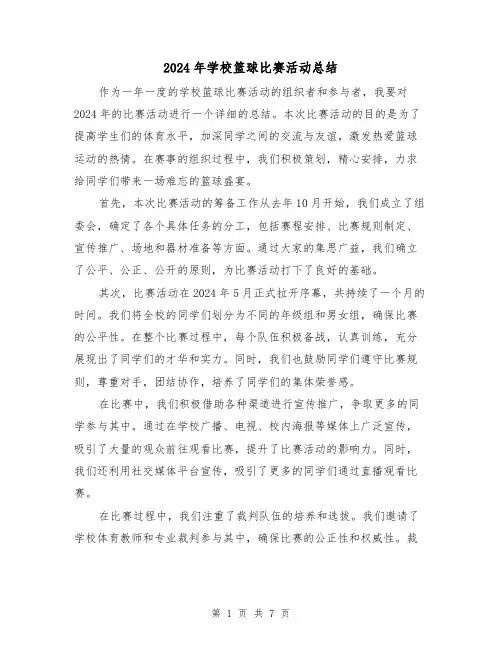 2024年学校篮球比赛活动总结

作为一年一度的学校篮球比赛活动的组织者和参与者，我要对2024年的比赛活动进行一个详细的总结。本次比赛活动的目的是为了提高学生们的体育水平，加深同学之间的交流与友谊，激发热爱篮球运动的热情。在赛事的组织过程中，我们积极策划，精心安排，力求给同学们带来一场难忘的篮球盛宴。

首先，本次比赛活动的筹备工作从去年10月开始，我们成立了组委会，确定了各个具体任务的分工，包括赛程安排、比赛规则制定、宣传推广、场地和器材准备等方面。通过大家的集思广益，我们确立了公平、公正、公开的原则，为比赛活动打下了良好的基础。

其次，比赛活动在2024年5月正式拉开序幕，共持续了一个月的时间。我们将全校的同学们划分为不同的年级组和男女组，确保比赛的公平性。在整个比赛过程中，每个队伍积极备战，认真训练，充分展现出了同学们的才华和实力。同时，我们也鼓励同学们遵守比赛规则，尊重对手，团结协作，培养了同学们的集体荣誉感。

在比赛中，我们积极借助各种渠道进行宣传推广，争取更多的同学参与其中。通过在学校广播、电视、校内海报等媒体上广泛宣传，吸引了大量的观众前往观看比赛，提升了比赛活动的影响力。同时，我们还利用社交媒体平台宣传，吸引了更多的同学们通过直播观看比赛。

在比赛过程中，我们注重了裁判队伍的培养和选拔。我们邀请了学校体育教师和专业裁判参与其中，确保比赛的公正性和权威性。裁

第 1 页 共 7 页